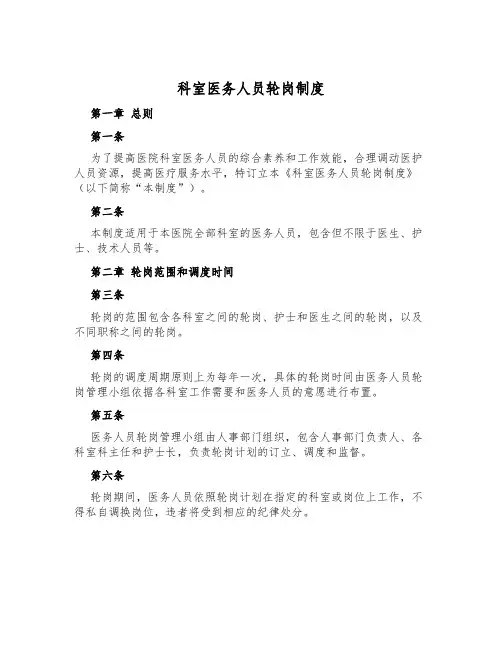 科室医务人员轮岗制度

第一章 总则

第一条

为了提高医院科室医务人员的综合素养和工作效能，合理调动医护人员资源，提高医疗服务水平，特订立本《科室医务人员轮岗制度》（以下简称“本制度”）。

第二条

本制度适用于本医院全部科室的医务人员，包含但不限于医生、护士、技术人员等。

第二章 轮岗范围和调度时间

第三条

轮岗的范围包含各科室之间的轮岗、护士和医生之间的轮岗，以及不同职称之间的轮岗。

第四条

轮岗的调度周期原则上为每年一次，具体的轮岗时间由医务人员轮岗管理小组依据各科室工作需要和医务人员的意愿进行布置。

第五条

医务人员轮岗管理小组由人事部门组织，包含人事部门负责人、各科室科主任和护士长，负责轮岗计划的订立、调度和监督。

第六条

轮岗期间，医务人员依照轮岗计划在指定的科室或岗位上工作，不得私自调换岗位，违者将受到相应的纪律处分。